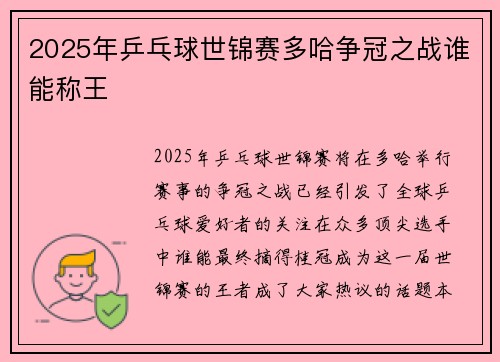 2025年乒乓球世锦赛多哈争冠之战谁能称王

2025年乒乓球世锦赛将在多哈举行赛事的争冠之战已经引发了全球乒乓球爱好者的关注在众多顶尖选手中谁能最终摘得桂冠成为这一届世锦赛的王者成了大家热议的话题本